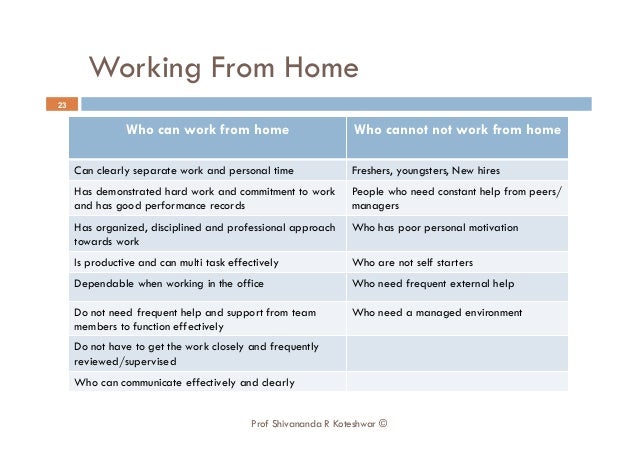 Working From Home

23

| Who can work from home | Who cannot not work from home |
|---|---|
| Can clearly separate work and personal time | Freshers, youngsters, New hires |
| Has demonstrated hard work and commitment to work and has good performance records | People who need constant help from peers/ managers |
| Has organized, disciplined and professional approach towards work | Who has poor personal motivation |
| Is productive and can multi task effectively | Who are not self starters |
| Dependable when working in the office | Who need frequent external help |
| Do not need frequent help and support from team members to function effectively | Who need a managed environment |
| Do not have to get the work closely and frequently reviewed/supervised | |
| Who can communicate effectively and clearly | |

Prof Shivananda R Koteshwar ©